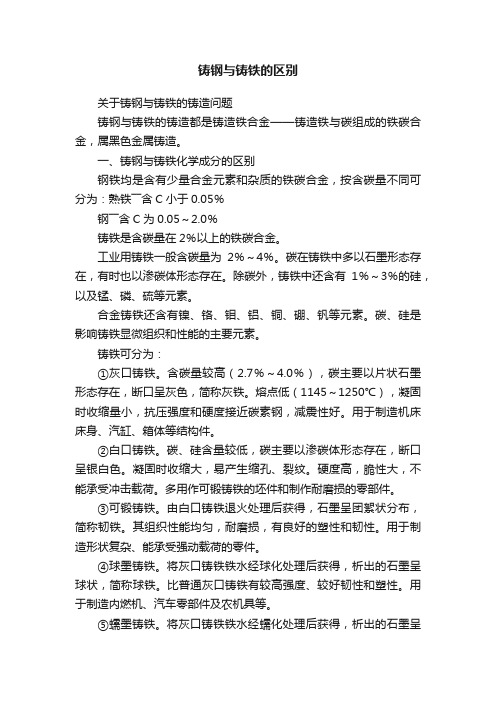 铸钢与铸铁的区别

关于铸钢与铸铁的铸造问题

铸钢与铸铁的铸造都是铸造铁合金——铸造铁与碳组成的铁碳合金，属黑色金属铸造。

一、铸钢与铸铁化学成分的区别

钢铁均是含有少量合金元素和杂质的铁碳合金，按含碳量不同可分为：熟铁¯含 C 小于 0.05%

钢¯含 C 为 0.05～2.0%

铸铁是含碳量在 2%以上的铁碳合金。

工业用铸铁一般含碳量为 2%～4%。碳在铸铁中多以石墨形态存在，有时也以渗碳体形态存在。除碳外，铸铁中还含有 1%～3%的硅，以及锰、磷、硫等元素。

合金铸铁还含有镍、铬、钼、铝、铜、硼、钒等元素。碳、硅是影响铸铁显微组织和性能的主要元素。

铸铁可分为：

①灰口铸铁。含碳量较高（2.7%～4.0%），碳主要以片状石墨形态存在，断口呈灰色，简称灰铁。熔点低（1145～1250°C），凝固时收缩量小，抗压强度和硬度接近碳素钢，减震性好。用于制造机床床身、汽缸、箱体等结构件。

②白口铸铁。碳、硅含量较低，碳主要以渗碳体形态存在，断口呈银白色。凝固时收缩大，易产生缩孔、裂纹。硬度高，脆性大，不能承受冲击载荷。多用作可锻铸铁的坯件和制作耐磨损的零部件。

③可锻铸铁。由白口铸铁退火处理后获得，石墨呈团絮状分布，简称韧铁。其组织性能均匀，耐磨损，有良好的塑性和韧性。用于制造形状复杂、能承受强动载荷的零件。

④球墨铸铁。将灰口铸铁铁水经球化处理后获得，析出的石墨呈球状，简称球铁。比普通灰口铸铁有较高强度、较好韧性和塑性。用于制造内燃机、汽车零部件及农机具等。

⑤蠕墨铸铁。将灰口铸铁铁水经蠕化处理后获得，析出的石墨呈